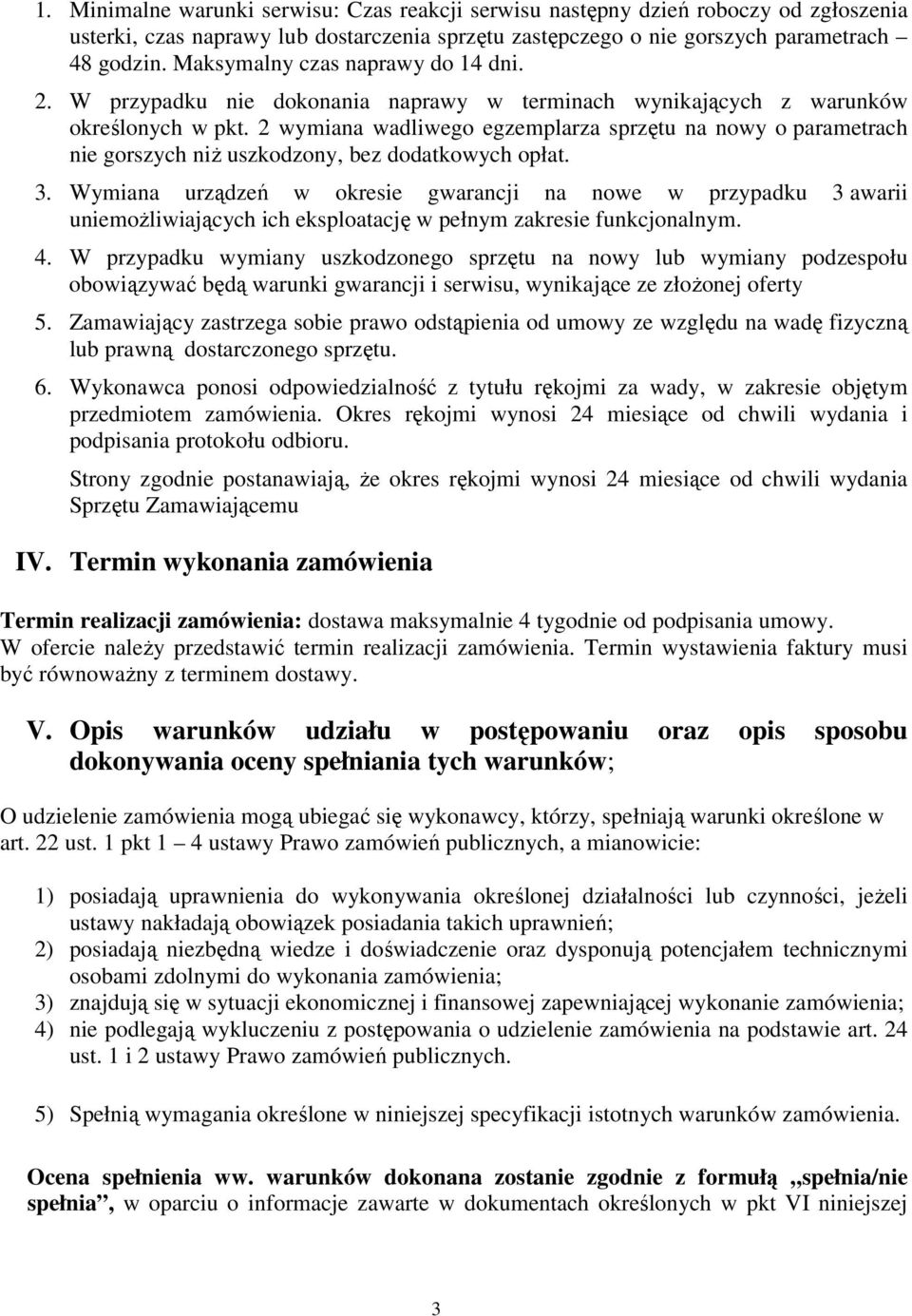 1. Minimalne warunki serwisu: Czas reakcji serwisu następny dzień roboczy od zgłoszenia usterki, czas naprawy lub dostarczenia sprzętu zastępczego o nie gorszych parametrach 48 godzin. Maksymalny czas naprawy do 14 dni.
2. W przypadku nie dokonania naprawy w terminach wynikających z warunków określonych w pkt. 2 wymiana wadliwego egzemplarza sprzętu na nowy o parametrach nie gorszych niż uszkodzony, bez dodatkowych opłat.
3. Wymiana urządzeń w okresie gwarancji na nowe w przypadku 3 awarii uniemożliwiających ich eksploatację w pełnym zakresie funkcjonalnym.
4. W przypadku wymiany uszkodzonego sprzętu na nowy lub wymiany podzespołu obowiązywać będą warunki gwarancji i serwisu, wynikające ze złożonej oferty
5. Zamawiający zastrzega sobie prawo odstąpienia od umowy ze względu na wadę fizyczną lub prawną dostarczonego sprzętu.
6. Wykonawca ponosi odpowiedzialność z tytułu rękojmi za wady, w zakresie objętym przedmiotem zamówienia. Okres rękojmi wynosi 24 miesiące od chwili wydania i podpisania protokołu odbioru.

Strony zgodnie postanawiają, że okres rękojmi wynosi 24 miesiące od chwili wydania Sprzętu Zamawiającemu

IV. Termin wykonania zamówienia

Termin realizacji zamówienia: dostawa maksymalnie 4 tygodnie od podpisania umowy. W ofercie należy przedstawić termin realizacji zamówienia. Termin wystawienia faktury musi być równoważny z terminem dostawy.

V. Opis warunków udziału w postępowaniu oraz opis sposobu dokonywania oceny spełniania tych warunków;

O udzielenie zamówienia mogą ubiegać się wykonawcy, którzy, spełniają warunki określone w art. 22 ust. 1 pkt 1 – 4 ustawy Prawo zamówień publicznych, a mianowicie:

1) posiadają uprawnienia do wykonywania określonej działalności lub czynności, jeżeli ustawy nakładają obowiązek posiadania takich uprawnień;
2) posiadają niezbędną wiedze i doświadczenie oraz dysponują potencjałem technicznymi osobami zdolnymi do wykonania zamówienia;
3) znajdują się w sytuacji ekonomicznej i finansowej zapewniającej wykonanie zamówienia;
4) nie podlegają wykluczeniu z postępowania o udzielenie zamówienia na podstawie art. 24 ust. 1 i 2 ustawy Prawo zamówień publicznych.

5) Spełnią wymagania określone w niniejszej specyfikacji istotnych warunków zamówienia.

Ocena spełnienia ww. warunków dokonana zostanie zgodnie z formułą „spełnia/nie spełnia”, w oparciu o informacje zawarte w dokumentach określonych w pkt VI niniejszej

3